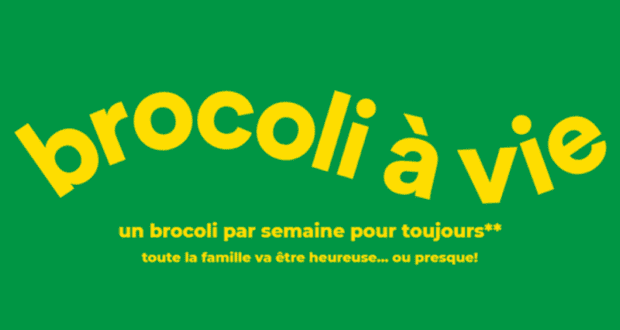 brocoli à vie

un brocoli par semaine pour toujours**

toute la famille va être heureuse... ou presque!